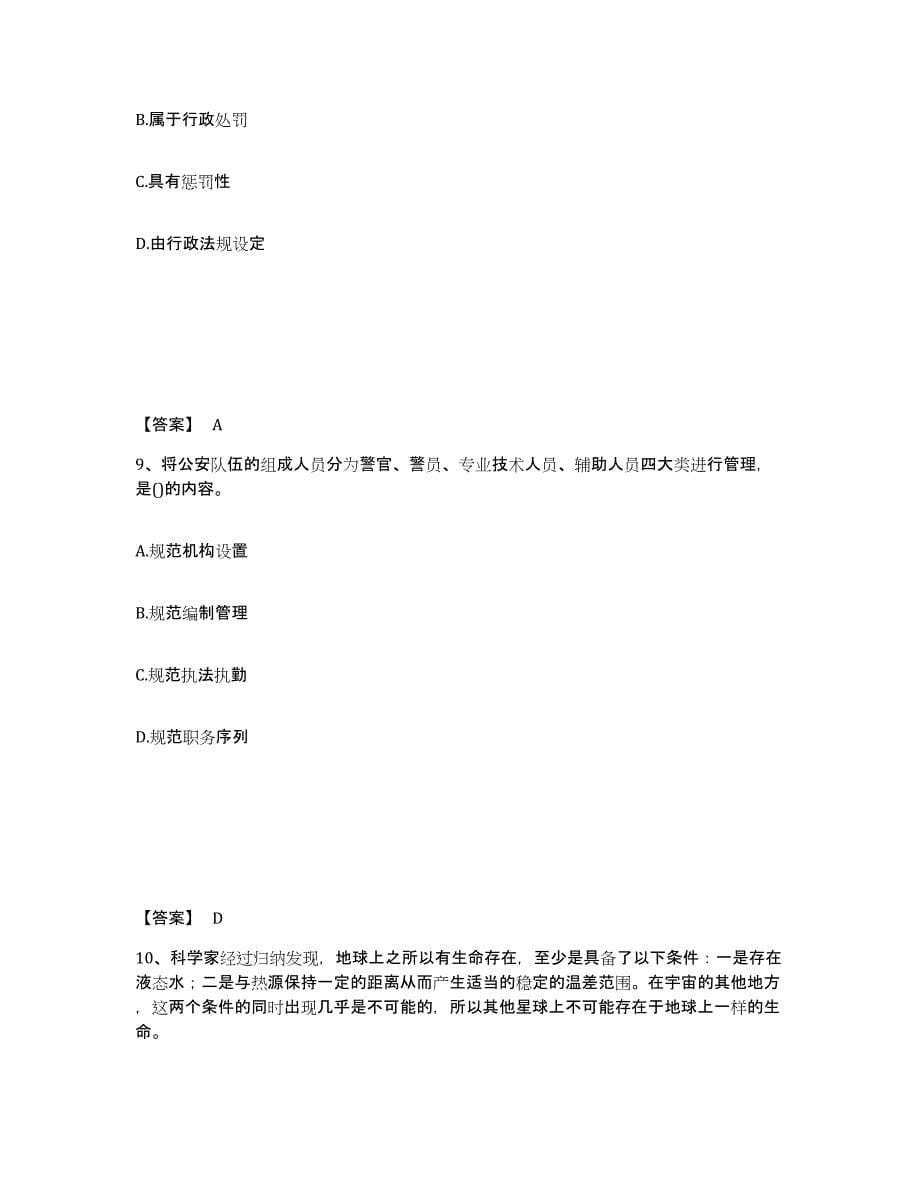 B.属于行政处罚

C.具有惩罚性

D.由行政法规设定

【答案】 A

9、将公安队伍的组成人员分为警官、警员、专业技术人员、辅助人员四大类进行管理，是()的内容。

A.规范机构设置

B.规范编制管理

C.规范执法执勤

D.规范职务序列

【答案】 D

10、科学家经过归纳发现，地球上之所以有生命存在，至少是具备了以下条件：一是存在液态水；二是与热源保持一定的距离从而产生适当的稳定的温差范围。在宇宙的其他地方，这两个条件的同时出现几乎是不可能的，所以其他星球上不可能存在于地球上一样的生命。